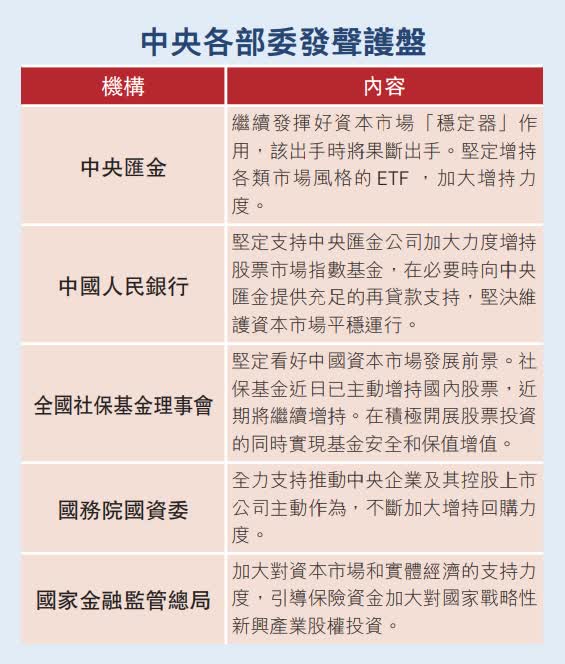 中央各部委發聲護盤

| 機構 | 內容 |
|---|---|
| 中央匯金 | 繼續發揮好資本市場「穩定器」作用，該出手時將果斷出手。堅定增持各類市場風格的 ETF ，加大增持力度。 |
| 中國人民銀行 | 堅定支持中央匯金公司加大力度增持股票市場指數基金，在必要時向中央匯金提供充足的再貸款支持，堅決維護資本市場平穩運行。 |
| 全國社保基金理事會 | 堅定看好中國資本市場發展前景。社保基金近日已主動增持國內股票，近期將繼續增持。在積極開展股票投資的同時實現基金安全和保值增值。 |
| 國務院國資委 | 全力支持推動中央企業及其控股上市公司主動作為，不斷加大增持回購力度。 |
| 國家金融監管總局 | 加大對資本市場和實體經濟的支持力度，引導保險資金加大對國家戰略性新興產業股權投資。 |